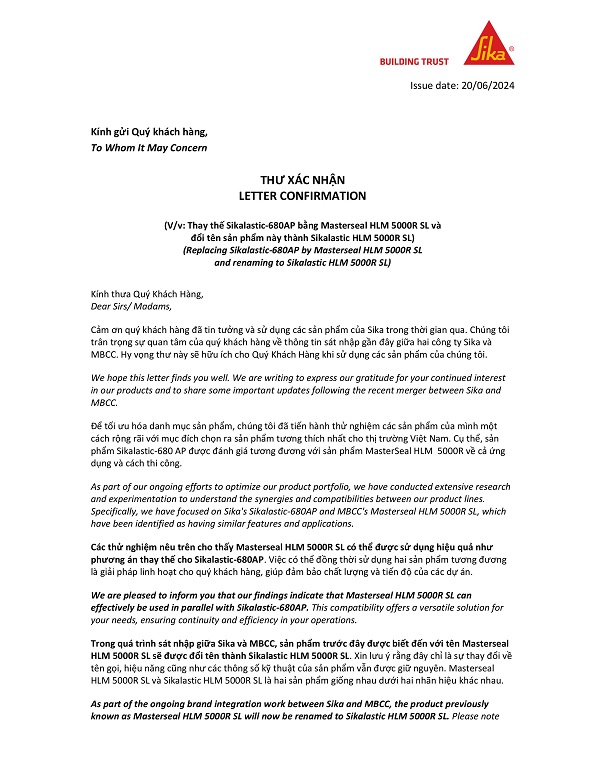 BUILDING TRUST

Sika

Issue date: 20/06/2024

Kính gửi Quý khách hàng,
To Whom It May Concern

THƯ XÁC NHẬN
LETTER CONFIRMATION

(V/v: Thay thế Sikalastic-680AP bằng Masterseal HLM 5000R SL và đổi tên sản phẩm này thành Sikalastic HLM 5000R SL)
(Replacing Sikalastic-680AP by Masterseal HLM 5000R SL and renaming to Sikalastic HLM 5000R SL)

Kính thưa Quý Khách Hàng,
Dear Sirs/ Madams,

Cảm ơn quý khách hàng đã tin tưởng và sử dụng các sản phẩm của Sika trong thời gian qua. Chúng tôi trân trọng sự quan tâm của quý khách hàng về thông tin sát nhập gần đây giữa hai công ty Sika và MBCC. Hy vọng thư này sẽ hữu ích cho Quý Khách Hàng khi sử dụng các sản phẩm của chúng tôi.

We hope this letter finds you well. We are writing to express our gratitude for your continued interest in our products and to share some important updates following the recent merger between Sika and MBCC.

Để tối ưu hóa danh mục sản phẩm, chúng tôi đã tiến hành thử nghiệm các sản phẩm của mình một cách rộng rãi với mục đích chọn ra sản phẩm tương thích nhất cho thị trường Việt Nam. Cụ thể, sản phẩm Sikalastic-680 AP được đánh giá tương đương với sản phẩm MasterSeal HLM 5000R về cả ứng dụng và cách thi công.

As part of our ongoing efforts to optimize our product portfolio, we have conducted extensive research and experimentation to understand the synergies and compatibilities between our product lines. Specifically, we have focused on Sika's Sikalastic-680AP and MBCC's Masterseal HLM 5000R SL, which have been identified as having similar features and applications.

Các thử nghiệm nêu trên cho thấy Masterseal HLM 5000R SL có thể được sử dụng hiệu quả như phương án thay thế cho Sikalastic-680AP. Việc có thể đồng thời sử dụng hai sản phẩm tương đương là giải pháp linh hoạt cho quý khách hàng, giúp đảm bảo chất lượng và tiến độ của các dự án.

We are pleased to inform you that our findings indicate that Masterseal HLM 5000R SL can effectively be used in parallel with Sikalastic-680AP. This compatibility offers a versatile solution for your needs, ensuring continuity and efficiency in your operations.

Trong quá trình sát nhập giữa Sika và MBCC, sản phẩm trước đây được biết đến với tên Masterseal HLM 5000R SL sẽ được đổi tên thành Sikalastic HLM 5000R SL. Xin lưu ý rằng đây chỉ là sự thay đổi về tên gọi, hiệu năng cũng như các thông số kỹ thuật của sản phẩm vẫn được giữ nguyên. Masterseal HLM 5000R SL và Sikalastic HLM 5000R SL là hai sản phẩm giống nhau dưới hai nhãn hiệu khác nhau.

As part of the ongoing brand integration work between Sika and MBCC, the product previously known as Masterseal HLM 5000R SL will now be renamed to Sikalastic HLM 5000R SL. Please note